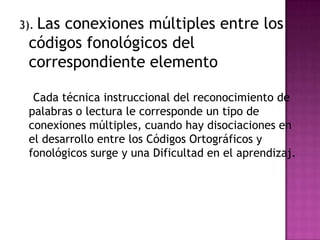 3). Las conexiones múltiples entre los códigos fonológicos del correspondiente elemento

Cada técnica instruccional del reconocimiento de palabras o lectura le corresponde un tipo de conexiones múltiples, cuando hay disociaciones en el desarrollo entre los Códigos Ortográficos y fonológicos surge y una Dificultad en el aprendizaj.